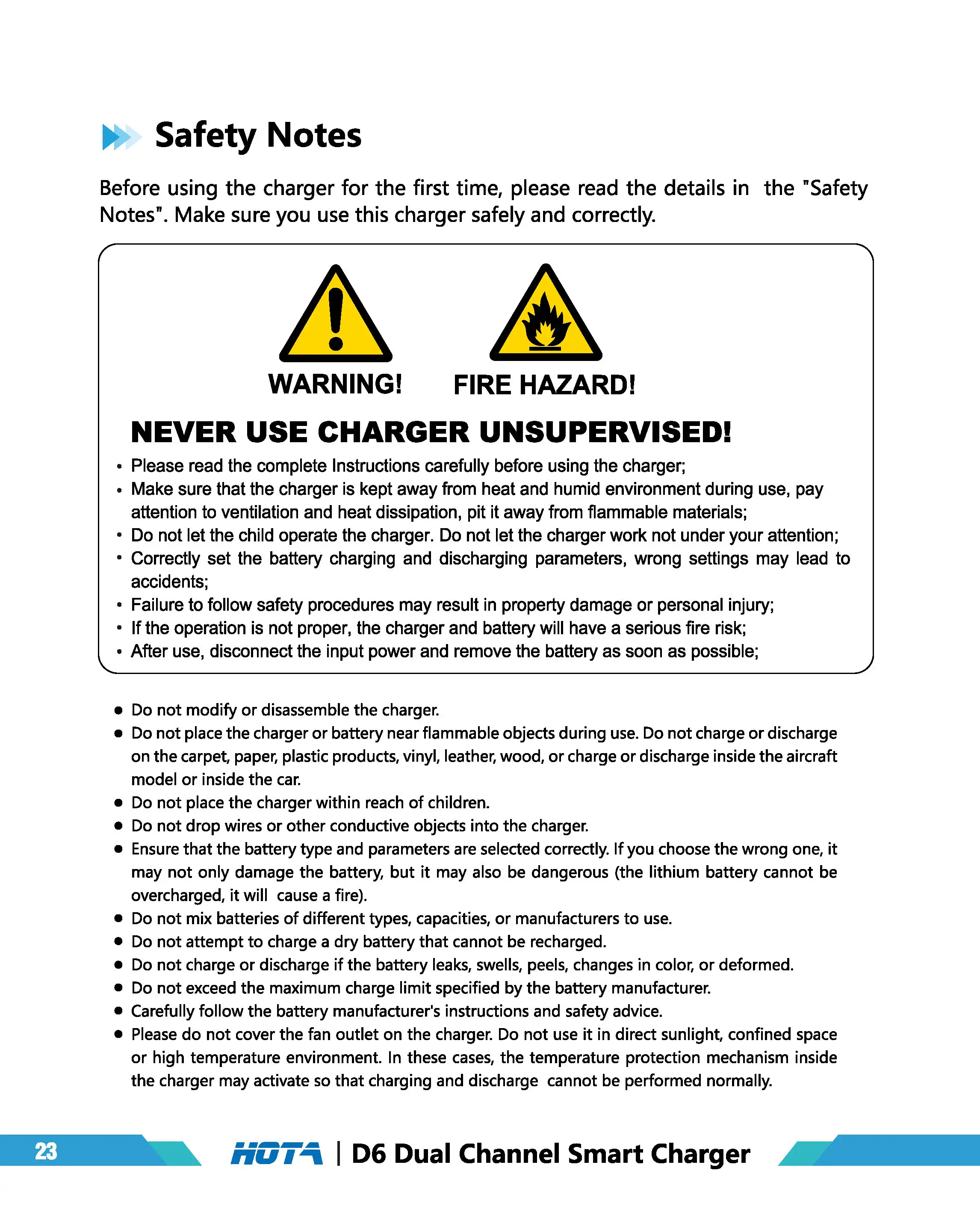 Safety Notes

Before using the charger for the first time, please read the details in the "Safety Notes". Make sure you use this charger safely and correctly.

WARNING!

FIRE HAZARD!

NEVER USE CHARGER UNSUPERVISED!

• Please read the complete Instructions carefully before using the charger;
• Make sure that the charger is kept away from heat and humid environment during use, pay attention to ventilation and heat dissipation, pit it away from flammable materials;
• Do not let the child operate the charger. Do not let the charger work not under your attention;
• Correctly set the battery charging and discharging parameters, wrong settings may lead to accidents;
• Failure to follow safety procedures may result in property damage or personal injury;
• If the operation is not proper, the charger and battery will have a serious fire risk;
• After use, disconnect the input power and remove the battery as soon as possible;

● Do not modify or disassemble the charger.
● Do not place the charger or battery near flammable objects during use. Do not charge or discharge on the carpet, paper, plastic products, vinyl, leather, wood, or charge or discharge inside the aircraft model or inside the car.
● Do not place the charger within reach of children.
● Do not drop wires or other conductive objects into the charger.
● Ensure that the battery type and parameters are selected correctly. If you choose the wrong one, it may not only damage the battery, but it may also be dangerous (the lithium battery cannot be overcharged, it will cause a fire).
● Do not mix batteries of different types, capacities, or manufacturers to use.
● Do not attempt to charge a dry battery that cannot be recharged.
● Do not charge or discharge if the battery leaks, swells, peels, changes in color, or deformed.
● Do not exceed the maximum charge limit specified by the battery manufacturer.
● Carefully follow the battery manufacturer's instructions and safety advice.
● Please do not cover the fan outlet on the charger. Do not use it in direct sunlight, confined space or high temperature environment. In these cases, the temperature protection mechanism inside the charger may activate so that charging and discharge cannot be performed normally.

23

HOTA | D6 Dual Channel Smart Charger